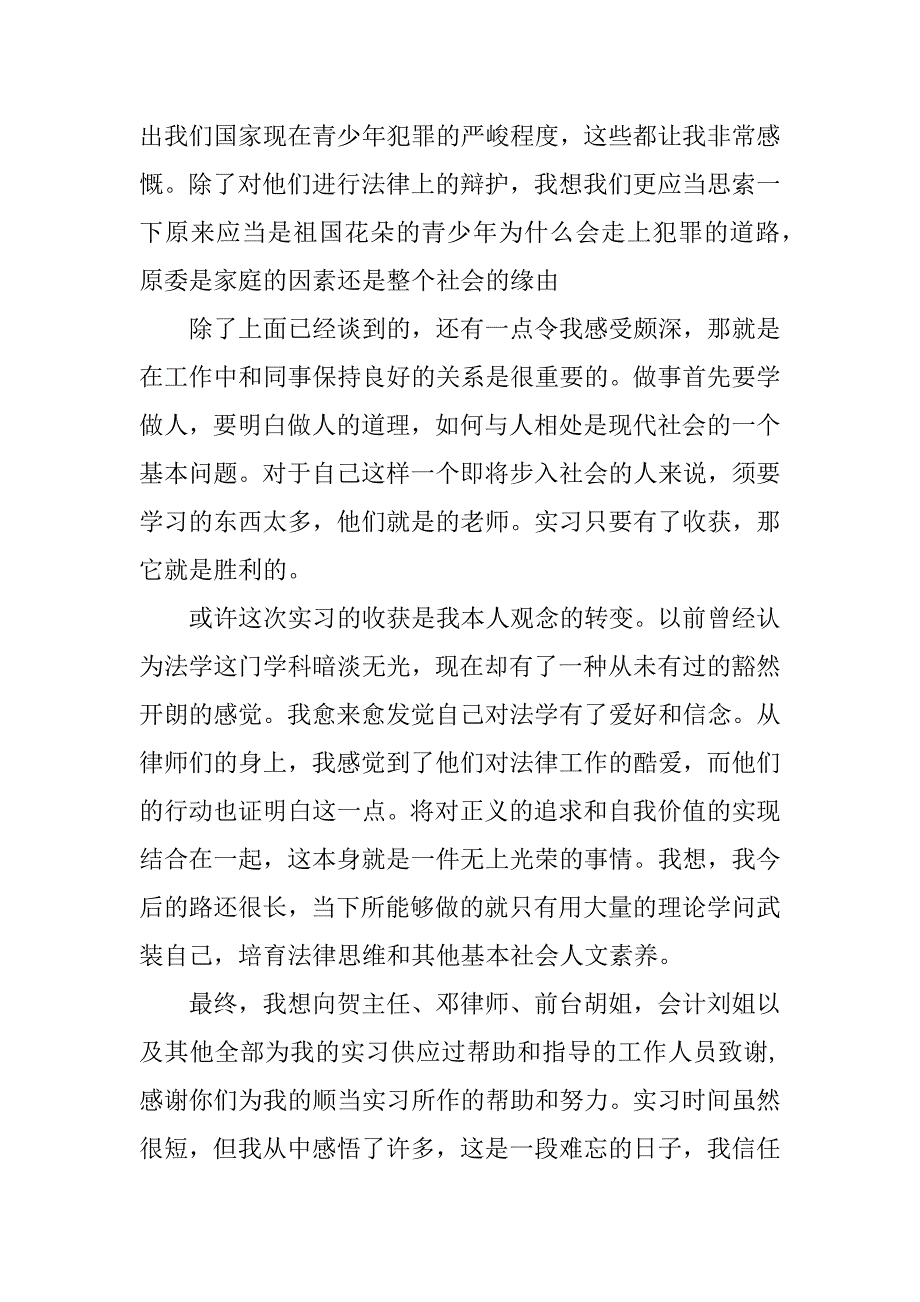 出我们国家现在青少年犯罪的严峻程度，这些都让我非常感慨。除了对他们进行法律上的辩护，我想我们更应当思索一下原来应当是祖国花朵的青少年为什么会走上犯罪的道路，原委是家庭的因素还是整个社会的缘由

除了上面已经谈到的，还有一点令我感受颇深，那就是在工作中和同事保持良好的关系是很重要的。做事首先要学做人，要明白做人的道理，如何与人相处是现代社会的一个基本问题。对于自己这样一个即将步入社会的人来说，须要学习的东西太多，他们就是的老师。实习只要有了收获，那它就是胜利的。

或许这次实习的收获是我本人观念的转变。以前曾经认为法学这门学科暗淡无光，现在却有了一种从未有过的豁然开朗的感觉。我愈来愈发觉自己对法学有了爱好和信念。从律师们的身上，我感觉到了他们对法律工作的酷爱，而他们的行动也证明白这一点。将对正义的追求和自我价值的实现结合在一起，这本身就是一件无上光荣的事情。我想，我今后的路还很长，当下所能够做的就只有用大量的理论学问武装自己，培育法律思维和其他基本社会人文素养。

最终，我想向贺主任、邓律师、前台胡姐，会计刘姐以及其他全部为我的实习供应过帮助和指导的工作人员致谢，感谢你们为我的顺当实习所作的帮助和努力。实习时间虽然很短，但我从中感悟了许多，这是一段难忘的日子，我信任